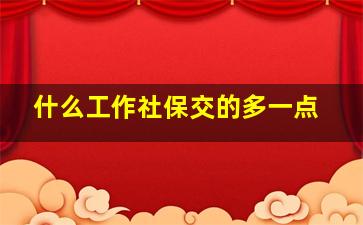 什么工作社保交的多一点